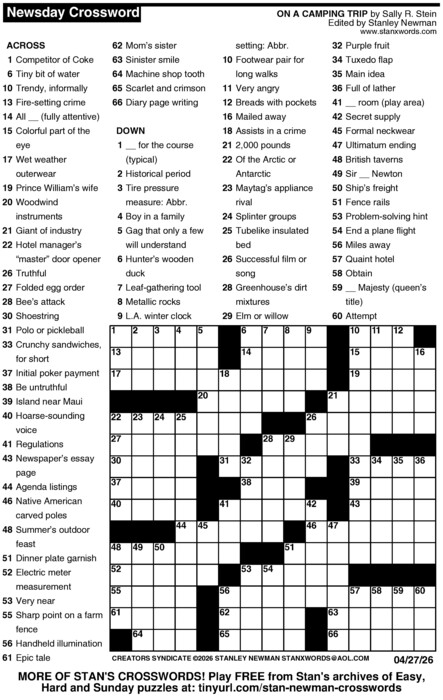 Newsday Crossword

ON A CAMPING TRIP by Sally R. Stein
Edited by Stanley Newman
www.stanxwords.com

ACROSS
1 Competitor of Coke
6 Tiny bit of water
10 Trendy, informally
13 Fire-setting crime
14 All __ (fully attentive)
15 Colorful part of the eye
17 Wet weather outerwear
19 Prince William's wife
20 Woodwind instruments
21 Giant of industry
22 Hotel manager's "master" door opener
26 Truthful
27 Folded egg order
28 Bee's attack
30 Shoestring
31 Polo or pickleball
33 Crunchy sandwiches, for short
37 Initial poker payment
38 Be untruthful
39 Island near Maui
40 Hoarse-sounding voice
41 Regulations
43 Newspaper's essay page
44 Agenda listings
46 Native American carved poles
48 Summer's outdoor feast
51 Dinner plate garnish
52 Electric meter measurement
53 Very near
55 Sharp point on a farm fence
56 Handheld illumination
61 Epic tale
62 Mom's sister
63 Sinister smile
64 Machine shop tooth
65 Scarlet and crimson
66 Diary page writing

DOWN
1 __ for the course (typical)
2 Historical period
3 Tire pressure measure: Abbr.
4 Boy in a family
5 Gag that only a few will understand
6 Hunter's wooden duck
7 Leaf-gathering tool
8 Metallic rocks
9 L.A. winter clock setting: Abbr.
10 Footwear pair for long walks
11 Very angry
12 Breads with pockets
16 Mailed away
18 Assists in a crime
21 2,000 pounds
22 Of the Arctic or Antarctic
23 Maytag's appliance rival
24 Splinter groups
25 Tubelike insulated bed
26 Successful film or song
28 Greenhouse's dirt mixtures
29 Elm or willow
32 Purple fruit
34 Tuxedo flap
35 Main idea
36 Full of lather
41 __ room (play area)
42 Secret supply
45 Formal neckwear
47 Ultimatum ending
48 British taverns
49 Sir __ Newton
50 Ship's freight
51 Fence rails
53 Problem-solving hint
54 End a plane flight
56 Miles away
57 Quaint hotel
58 Obtain
59 __ Majesty (queen's title)
60 Attempt

1 2 3 4 5 6 7 8 9 10 11 12 13 14 15 16 17 18 19 20 21 22 23 24 25 26 27 28 29 30 31 32 33 34 35 36 37 38 39 40 41 42 43 44 45 46 47 48 49 50 51 52 53 54 55 56 57 58 59 60 61 62 63 64 65 66

CREATORS SYNDICATE ©2026 STANLEY NEWMAN STANXWORDS@AOL.COM 04/27/26

MORE OF STAN'S CROSSWORDS! Play FREE from Stan's archives of Easy, Hard and Sunday puzzles at: tinyurl.com/stan-newman-crosswords